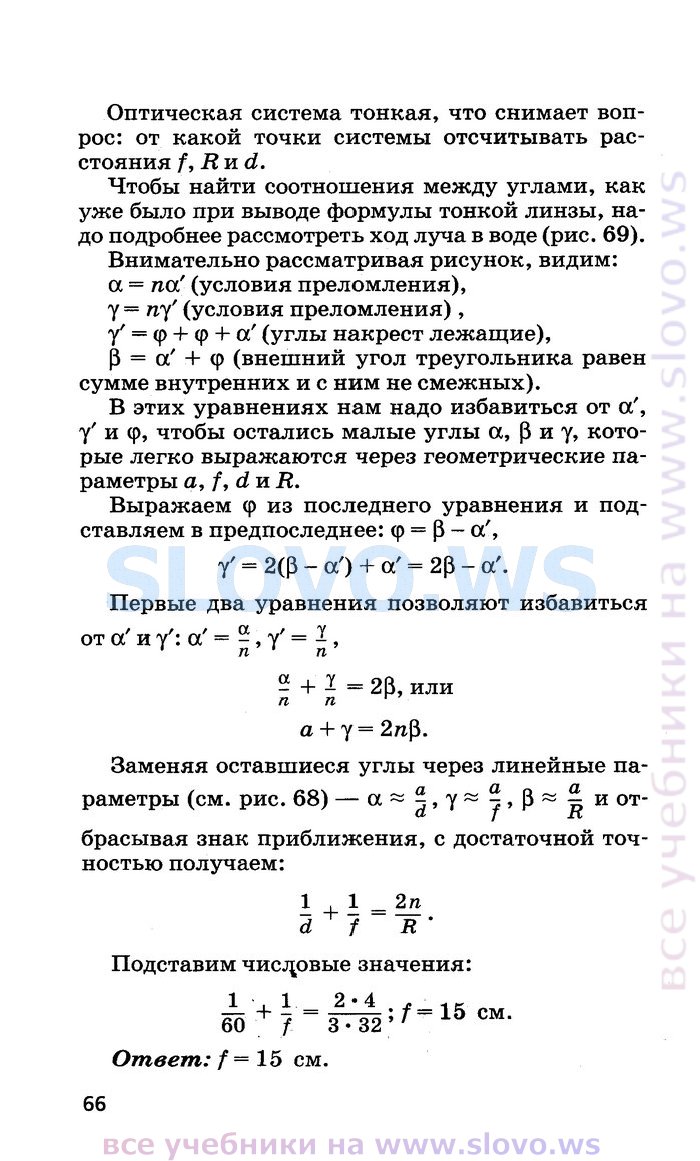 Оптическая система тонкая, что снимает вопрос: от какой точки системы отсчитывать расстояния $f$, $R$ и $d$.

Чтобы найти соотношения между углами, как уже было при выводе формулы тонкой линзы, надо подробнее рассмотреть ход луча в воде (рис. 69).

Внимательно рассматривая рисунок, видим:
$\alpha = n\alpha'$ (условия преломления)
$\gamma = n\gamma'$ (условия преломления) ,
$\gamma' = \varphi + \varphi + \alpha'$ (углы накрест лежащие),
$\beta = \alpha' + \varphi$ (внешний угол треугольника равен сумме внутренних и с ним не смежных).

В этих уравнениях нам надо избавиться от $\alpha'$, $\gamma'$ и $\varphi$, чтобы остались малые углы $\alpha$, $\beta$ и $\gamma$, которые легко выражаются через геометрические параметры $a$, $f$, $d$ и $R$.

Выражаем $\varphi$ из последнего уравнения и подставляем в предпоследнее: $\varphi = \beta - \alpha'$,

$\gamma' = 2(\beta - \alpha') + \alpha' = 2\beta - \alpha'$.

SLOVO.WS

Первые два уравнения позволяют избавиться от $\alpha'$ и $\gamma'$: $\alpha' = \frac{\alpha}{n}$, $\gamma' = \frac{\gamma}{n}$,

$\frac{\alpha}{n} + \frac{\gamma}{n} = 2\beta$, или

$a + \gamma = 2n\beta$.

Заменяя оставшиеся углы через линейные параметры (см. рис. 68) — $\alpha \approx \frac{a}{d}$, $\gamma \approx \frac{a}{f}$, $\beta \approx \frac{a}{R}$ и отбрасывая знак приближения, с достаточной точностью получаем:

$\frac{1}{d} + \frac{1}{f} = \frac{2n}{R}$.

Подставим числовые значения:

$\frac{1}{60} + \frac{1}{f} = \frac{2 \cdot 4}{3 \cdot 32}$; $f = 15$ см.

Ответ: $f = 15$ см.

66

все учебники на www.slovo.ws

все учебники на www.slovo.ws